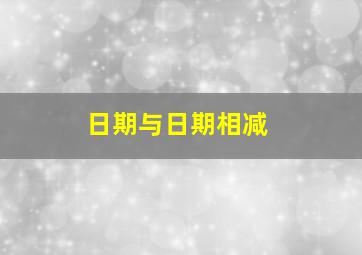 日期与日期相减